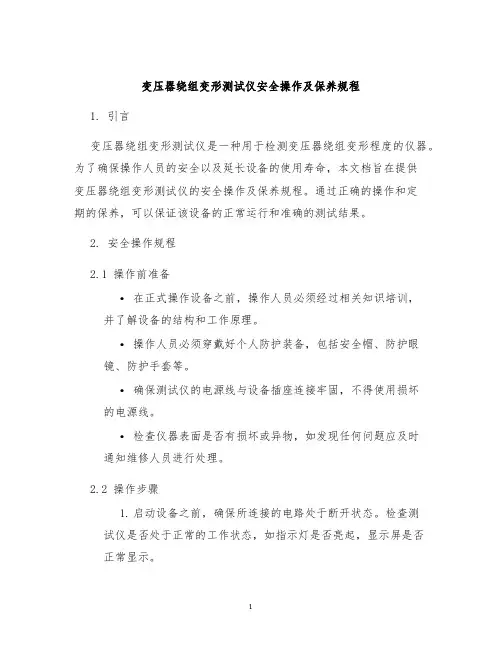 变压器绕组变形测试仪安全操作及保养规程

1. 引言

变压器绕组变形测试仪是一种用于检测变压器绕组变形程度的仪器。为了确保操作人员的安全以及延长设备的使用寿命，本文档旨在提供变压器绕组变形测试仪的安全操作及保养规程。通过正确的操作和定期的保养，可以保证该设备的正常运行和准确的测试结果。

2. 安全操作规程

2.1 操作前准备

• 在正式操作设备之前，操作人员必须经过相关知识培训，并了解设备的结构和工作原理。

• 操作人员必须穿戴好个人防护装备，包括安全帽、防护眼镜、防护手套等。

• 确保测试仪的电源线与设备插座连接牢固，不得使用损坏的电源线。

• 检查仪器表面是否有损坏或异物，如发现任何问题应及时通知维修人员进行处理。

2.2 操作步骤

1. 启动设备之前，确保所连接的电路处于断开状态。检查测试仪是否处于正常的工作状态，如指示灯是否亮起，显示屏是否正常显示。

1